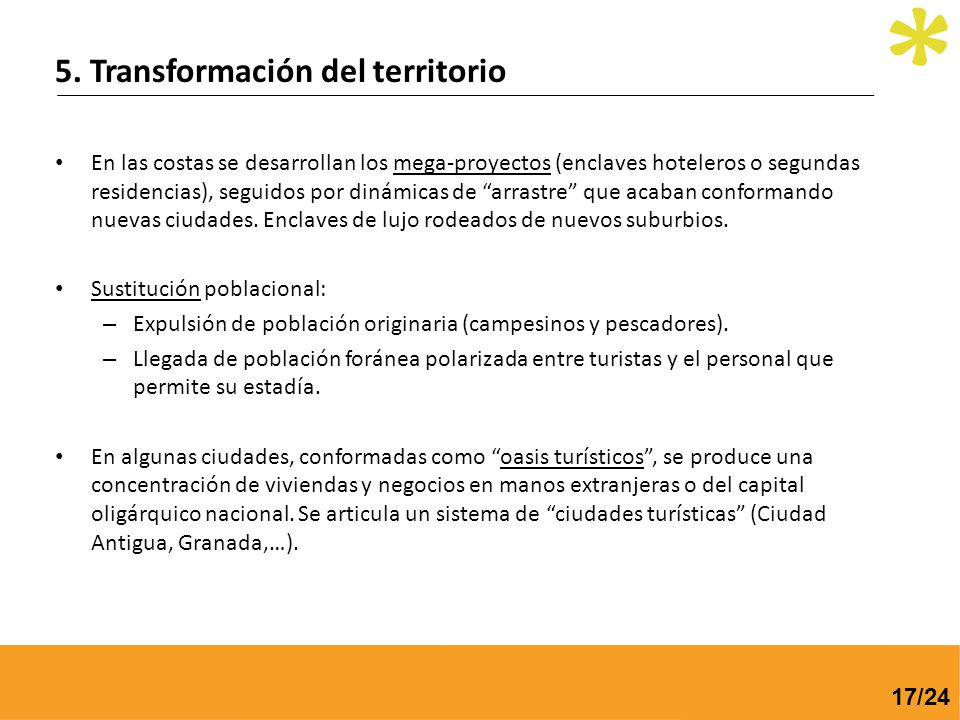 5. Transformación del territorio

• En las costas se desarrollan los mega-proyectos (enclaves hoteleros o segundas residencias), seguidos por dinámicas de “arrastre” que acaban conformando nuevas ciudades. Enclaves de lujo rodeados de nuevos suburbios.

• Sustitución poblacional:
– Expulsión de población originaria (campesinos y pescadores).
– Llegada de población foránea polarizada entre turistas y el personal que permite su estadía.

• En algunas ciudades, conformadas como “oasis turísticos”, se produce una concentración de viviendas y negocios en manos extranjeras o del capital oligárquico nacional. Se articula un sistema de “ciudades turísticas” (Ciudad Antigua, Granada,…).

17/24